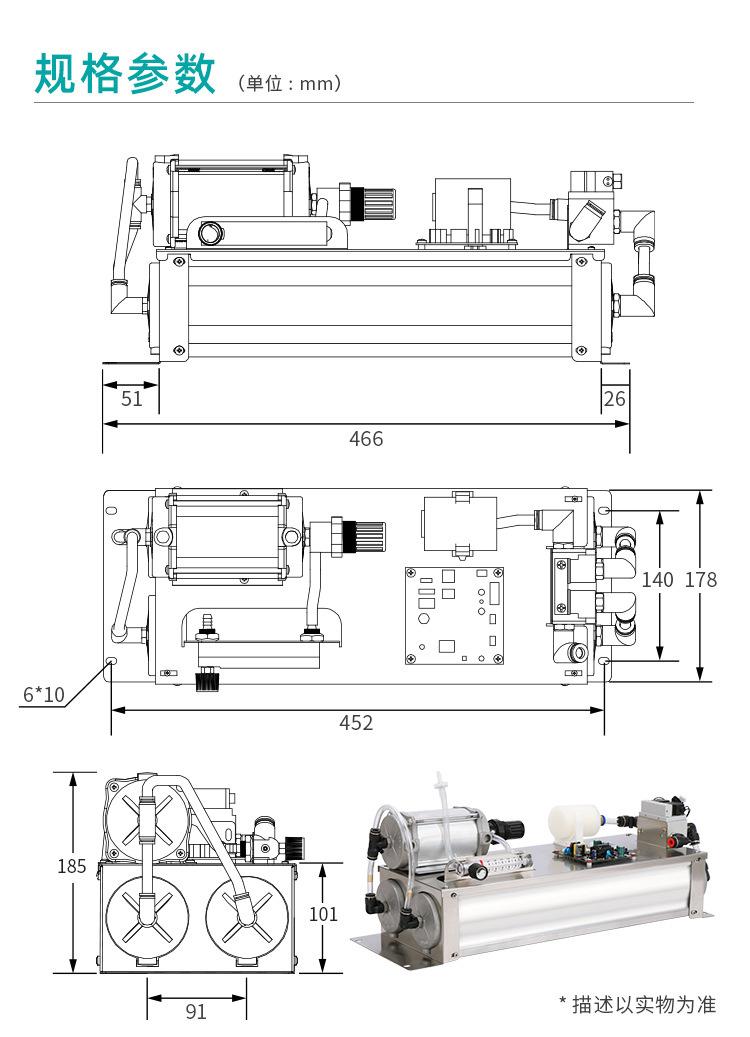 规格参数 (单位：mm)

51

26

466

140 178

6*10

452

185

101

91

* 描述以实物为准